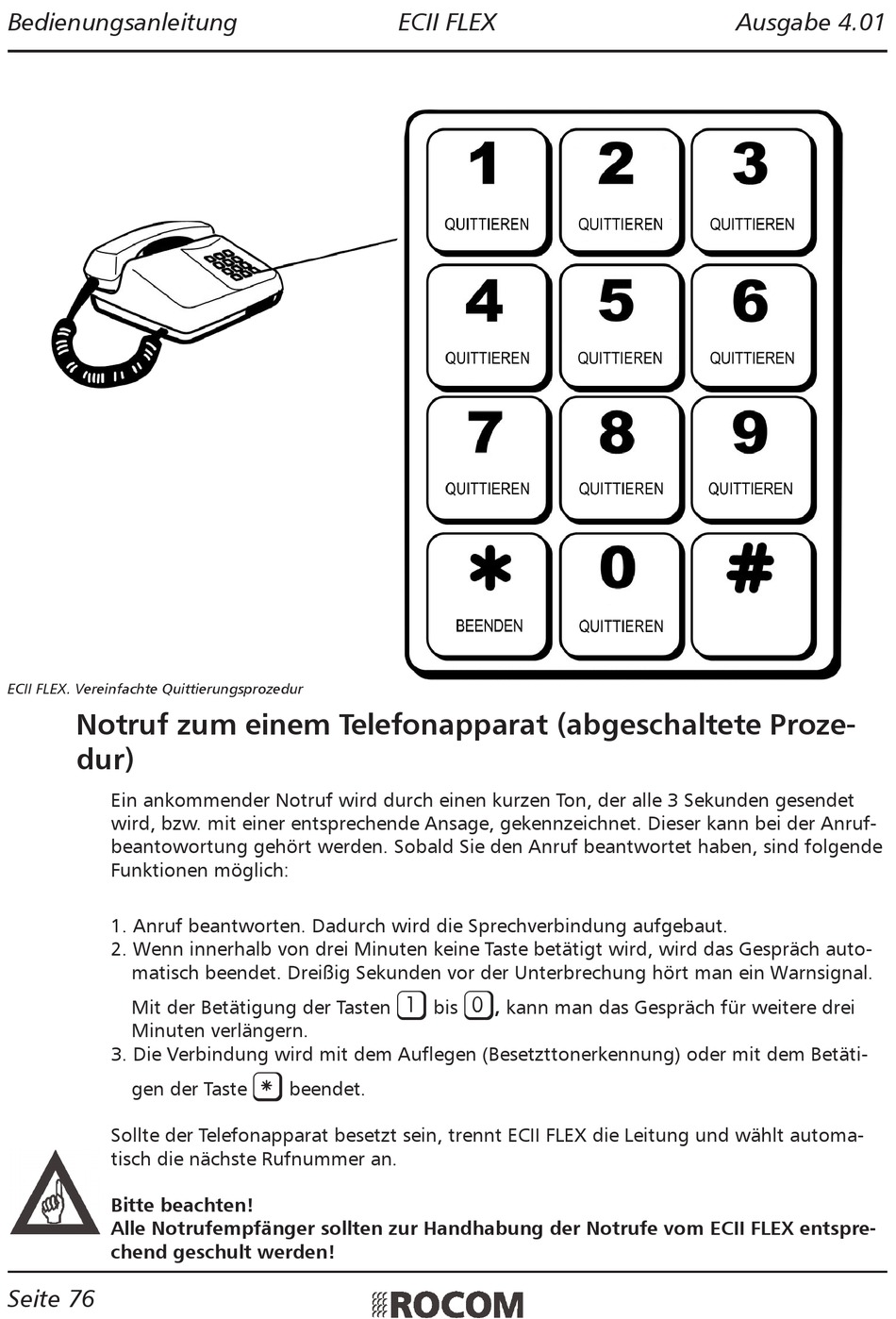 Bedienungsanleitung ECII FLEX Ausgabe 4.01

1
QUITTIEREN

2
QUITTIEREN

3
QUITTIEREN

4
QUITTIEREN

5
QUITTIEREN

6
QUITTIEREN

7
QUITTIEREN

8
QUITTIEREN

9
QUITTIEREN

*
BEENDEN

0
QUITTIEREN

#

ECII FLEX. Vereinfachte Quittierungsprozedur

Notruf zum einem Telefonapparat (abgeschaltete Prozedur)

Ein ankommender Notruf wird durch einen kurzen Ton, der alle 3 Sekunden gesendet wird, bzw. mit einer entsprechende Ansage, gekennzeichnet. Dieser kann bei der Anrufbeantowortung gehört werden. Sobald Sie den Anruf beantwortet haben, sind folgende Funktionen möglich:

1. Anruf beantworten. Dadurch wird die Sprechverbindung aufgebaut.
2. Wenn innerhalb von drei Minuten keine Taste betätigt wird, wird das Gespräch automatisch beendet. Dreißig Sekunden vor der Unterbrechung hört man ein Warnsignal. Mit der Betätigung der Tasten 1 bis 0, kann man das Gespräch für weitere drei Minuten verlängern.
3. Die Verbindung wird mit dem Auflegen (Besetzttonerkennung) oder mit dem Betätigen der Taste * beendet.

Sollte der Telefonapparat besetzt sein, trennt ECII FLEX die Leitung und wählt automatisch die nächste Rufnummer an.

Bitte beachten!
Alle Notrufempfänger sollten zur Handhabung der Notrufe vom ECII FLEX entsprechend geschult werden!

Seite 76 ROCOM